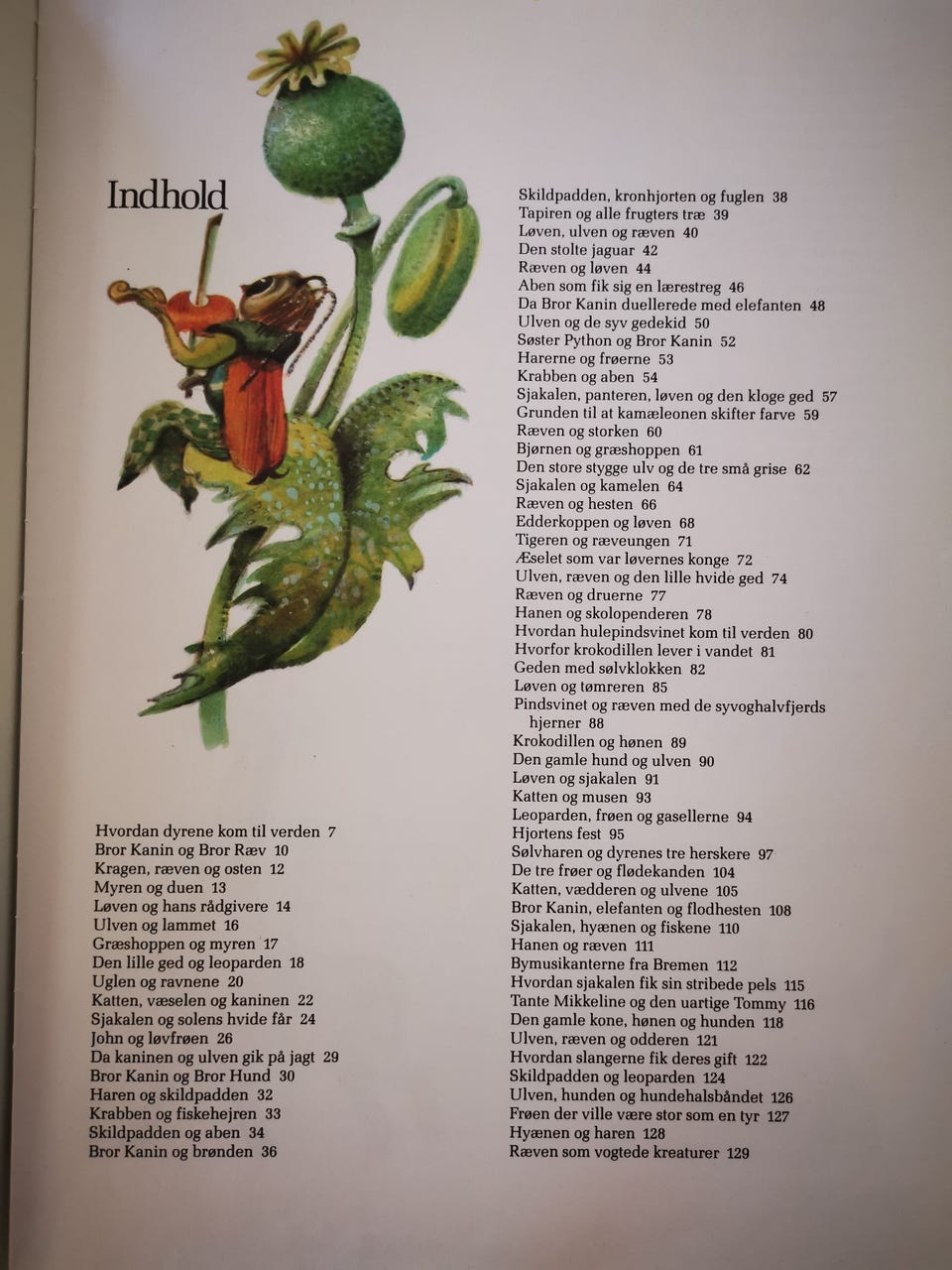 Indhold

Hvordan dyrene kom til verden 7
Bror Kanin og Bror Ræv 10
Kragen, ræven og osten 12
Myren og duen 13
Løven og hans rådgivere 14
Ulven og lammet 16
Græshoppen og myren 17
Den lille ged og leoparden 18
Uglen og ravnene 20
Katten, væselen og kaninen 22
Sjakalen og solens hvide får 24
John og løvfrøen 26
Da kaninen og ulven gik på jagt 29
Bror Kanin og Bror Hund 30
Haren og skildpadden 32
Krabben og fiskehejren 33
Skildpadden og aben 34
Bror Kanin og brønden 36

Skildpadden, kronhjorten og fuglen 38
Tapiren og alle frugters træ 39
Løven, ulven og ræven 40
Den stolte jaguar 42
Ræven og løven 44
Aben som fik sig en lærestreg 46
Da Bror Kanin duellerede med elefanten 48
Ulven og de syv gedekid 50
Søster Python og Bror Kanin 52
Harerne og frøerne 53
Krabben og aben 54
Sjakalen, panteren, løven og den kloge ged 57
Grunden til at kamæleonen skifter farve 59
Ræven og storken 60
Bjørnen og græshoppen 61
Den store stygge ulv og de tre små grise 62
Sjakalen og kamelen 64
Ræven og hesten 66
Edderkoppen og løven 68
Tigeren og ræveungen 71
Æselet som var løvernes konge 72
Ulven, ræven og den lille hvide ged 74
Ræven og druerne 77
Hanen og skolopenderen 78
Hvordan hulepindsvinet kom til verden 80
Hvorfor krokodillen lever i vandet 81
Geden med sølvklokken 82
Løven og tømreren 85
Pindsvinet og ræven med de syvoghalvfjerds hjerner 88
Krokodillen og hønen 89
Den gamle hund og ulven 90
Løven og sjakalen 91
Katten og musen 93
Leoparden, frøen og gasellerne 94
Hjortens fest 95
Sølvharen og dyrenes tre herskere 97
De tre frøer og flødekanden 104
Katten, vædderen og ulvene 105
Bror Kanin, elefanten og flodhesten 108
Sjakalen, hyænen og fiskene 110
Hanen og ræven 111
Bymusikanterne fra Bremen 112
Hvordan sjakalen fik sin stribede pels 115
Tante Mikkeline og den uartige Tommy 116
Den gamle kone, hønen og hunden 118
Ulven, ræven og odderen 121
Hvordan slangerne fik deres gift 122
Skildpadden og leoparden 124
Ulven, hunden og hundehalsbåndet 126
Frøen der ville være stor som en tyr 127
Hyænen og haren 128
Ræven som vogtede kreaturer 129